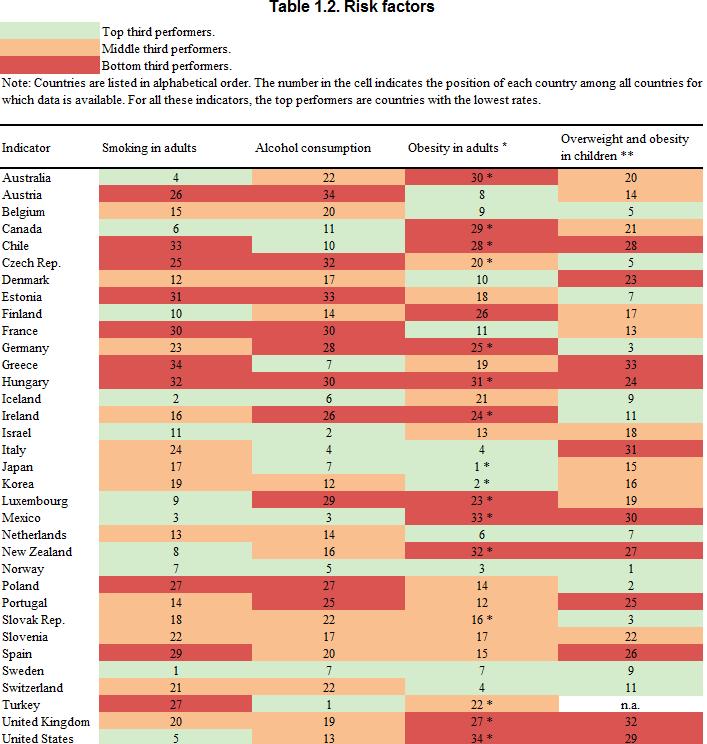 Table 1.2. Risk factors

Top third performers.
Middle third performers.
Bottom third performers.

Note: Countries are listed in alphabetical order. The number in the cell indicates the position of each country among all countries for which data is available. For all these indicators, the top performers are countries with the lowest rates.

| Indicator | Smoking in adults | Alcohol consumption | Obesity in adults * | Overweight and obesity in children ** |
|---|---|---|---|---|
| Australia | 4 | 22 | 30 * | 20 |
| Austria | 26 | 34 | 8 | 14 |
| Belgium | 15 | 20 | 9 | 5 |
| Canada | 6 | 11 | 29 * | 21 |
| Chile | 33 | 10 | 28 * | 28 |
| Czech Rep. | 25 | 32 | 20 * | 5 |
| Denmark | 12 | 17 | 10 | 23 |
| Estonia | 31 | 33 | 18 | 7 |
| Finland | 10 | 14 | 26 | 17 |
| France | 30 | 30 | 11 | 13 |
| Germany | 23 | 28 | 25 * | 3 |
| Greece | 34 | 7 | 19 | 33 |
| Hungary | 32 | 30 | 31 * | 24 |
| Iceland | 2 | 6 | 21 | 9 |
| Ireland | 16 | 26 | 24 * | 11 |
| Israel | 11 | 2 | 13 | 18 |
| Italy | 24 | 4 | 4 | 31 |
| Japan | 17 | 7 | 1 * | 15 |
| Korea | 19 | 12 | 2 * | 16 |
| Luxembourg | 9 | 29 | 23 * | 19 |
| Mexico | 3 | 3 | 33 * | 30 |
| Netherlands | 13 | 14 | 6 | 7 |
| New Zealand | 8 | 16 | 32 * | 27 |
| Norway | 7 | 5 | 3 | 1 |
| Poland | 27 | 27 | 14 | 2 |
| Portugal | 14 | 25 | 12 | 25 |
| Slovak Rep. | 18 | 22 | 16 * | 3 |
| Slovenia | 22 | 17 | 17 | 22 |
| Spain | 29 | 20 | 15 | 26 |
| Sweden | 1 | 7 | 7 | 9 |
| Switzerland | 21 | 22 | 4 | 11 |
| Turkey | 27 | 1 | 22 * | n.a. |
| United Kingdom | 20 | 19 | 27 * | 32 |
| United States | 5 | 13 | 34 * | 29 |